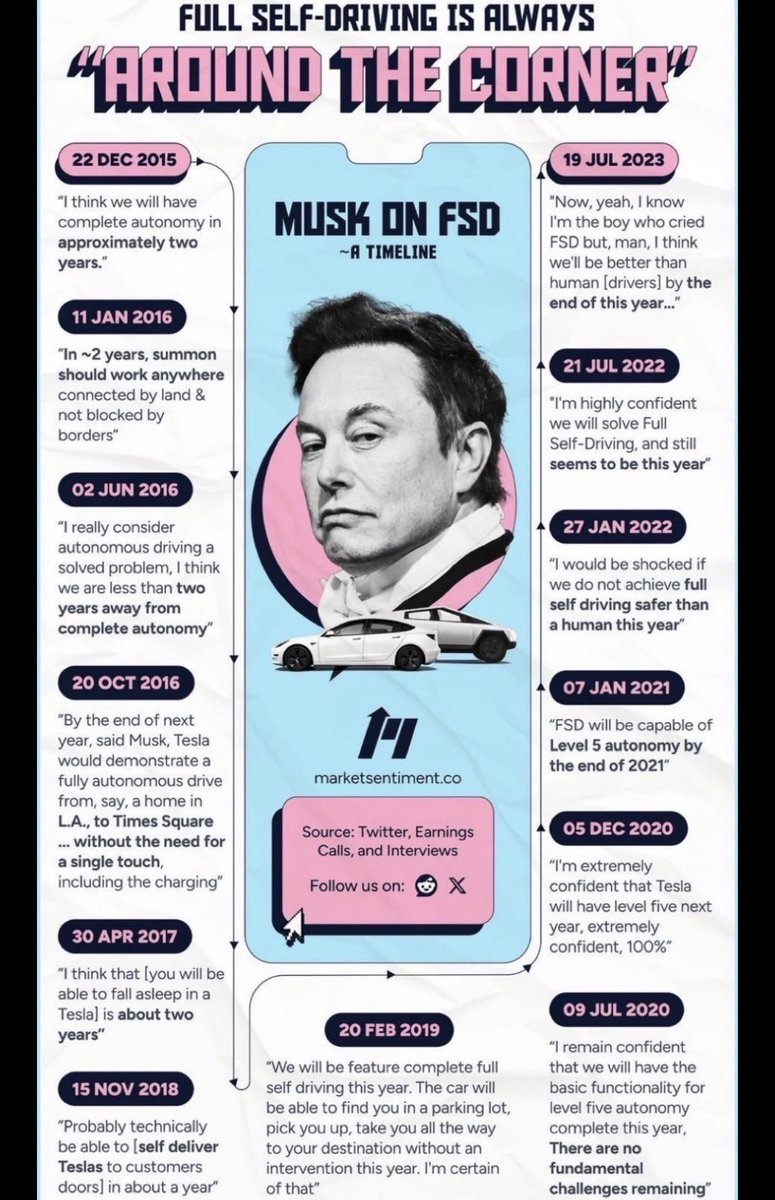 FULL SELF-DRIVING IS ALWAYS
"AROUND THE CORNER"

22 DEC 2015
"I think we will have complete autonomy in approximately two years."

11 JAN 2016
"In ~2 years, summon should work anywhere connected by land & not blocked by borders"

02 JUN 2016
"I really consider autonomous driving a solved problem, I think we are less than two years away from complete autonomy"

20 OCT 2016
"By the end of next year, said Musk, Tesla would demonstrate a fully autonomous drive from, say, a home in L.A., to Times Square ... without the need for a single touch, including the charging"

30 APR 2017
"I think that [you will be able to fall asleep in a Tesla] is about two years"

15 NOV 2018
"Probably technically be able to [self deliver Teslas to customers doors] in about a year"

MUSK ON FSD
~A TIMELINE

marketsentiment.co

Source: Twitter, Earnings Calls, and Interviews

Follow us on:

20 FEB 2019
"We will be feature complete full self driving this year. The car will be able to find you in a parking lot, pick you up, take you all the way to your destination without an intervention this year. I'm certain of that"

19 JUL 2023
"Now, yeah, I know I'm the boy who cried FSD but, man, I think we'll be better than human [drivers] by the end of this year..."

21 JUL 2022
"I'm highly confident we will solve Full Self-Driving, and still seems to be this year"

27 JAN 2022
"I would be shocked if we do not achieve full self driving safer than a human this year"

07 JAN 2021
"FSD will be capable of Level 5 autonomy by the end of 2021"

05 DEC 2020
"I'm extremely confident that Tesla will have level five next year, extremely confident, 100%"

09 JUL 2020
"I remain confident that we will have the basic functionality for level five autonomy complete this year, There are no fundamental challenges remaining"